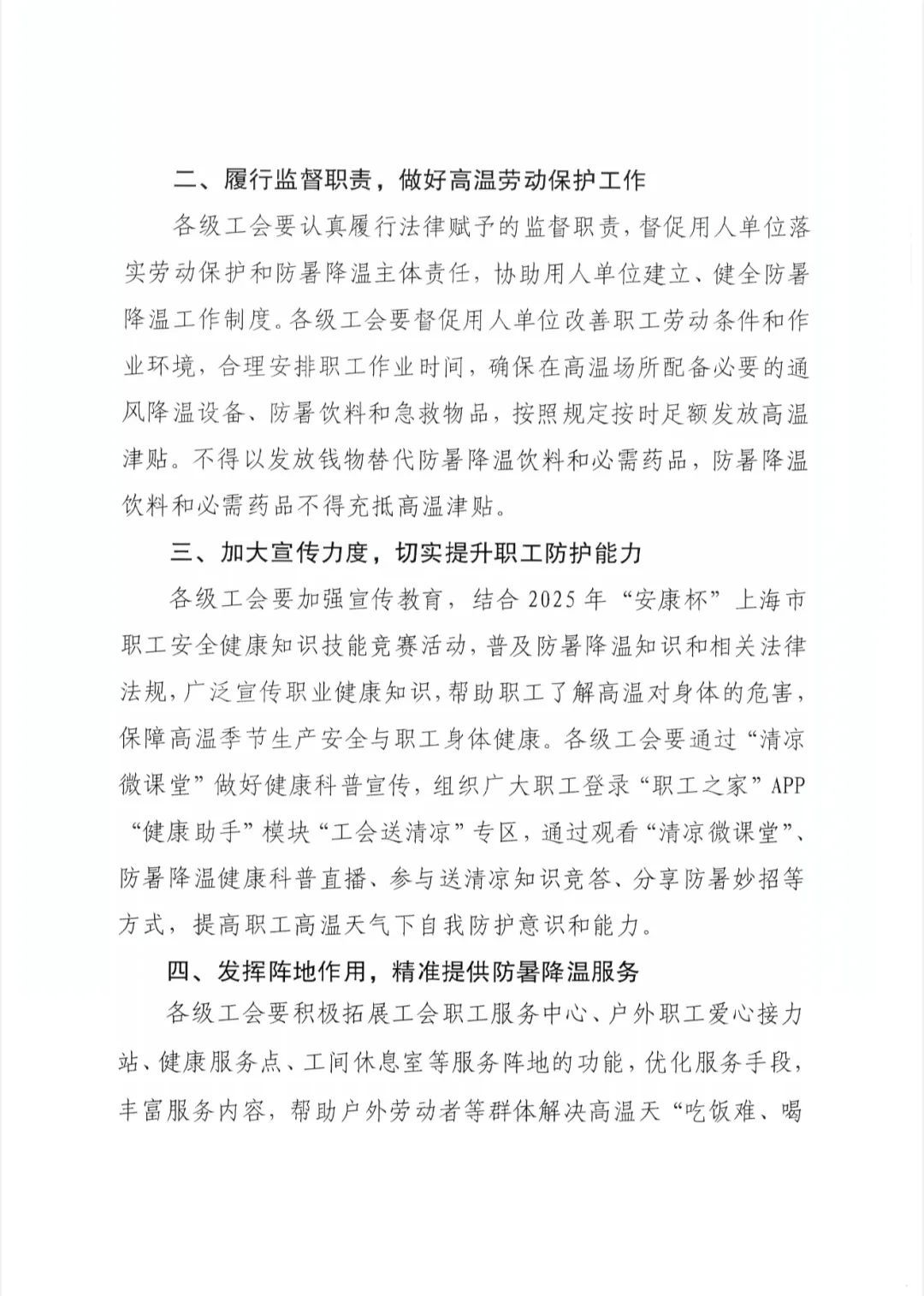 二、履行监督职责，做好高温劳动保护工作

各级工会要认真履行法律赋予的监督职责，督促用人单位落实劳动保护和防暑降温主体责任，协助用人单位建立、健全防暑降温工作制度。各级工会要督促用人单位改善职工劳动条件和作业环境，合理安排职工作业时间，确保在高温场所配备必要的通风降温设备、防暑饮料和急救物品，按照规定按时足额发放高温津贴。不得以发放钱物替代防暑降温饮料和必需药品，防暑降温饮料和必需药品不得充抵高温津贴。

三、加大宣传力度，切实提升职工防护能力

各级工会要加强宣传教育，结合 2025 年“安康杯”上海市职工安全健康知识技能竞赛活动，普及防暑降温知识和相关法律法规，广泛宣传职业健康知识，帮助职工了解高温对身体的危害，保障高温季节生产安全与职工身体健康。各级工会要通过“清凉微课堂”做好健康科普宣传，组织广大职工登录“职工之家”APP“健康助手”模块“工会送清凉”专区，通过观看“清凉微课堂”、防暑降温健康科普直播、参与送清凉知识竞答、分享防暑妙招等方式，提高职工高温天气下自我防护意识和能力。

四、发挥阵地作用，精准提供防暑降温服务

各级工会要积极拓展工会职工服务中心、户外职工爱心接力站、健康服务点、工间休息室等服务阵地的功能，优化服务手段，丰富服务内容，帮助户外劳动者等群体解决高温天“吃饭难、喝